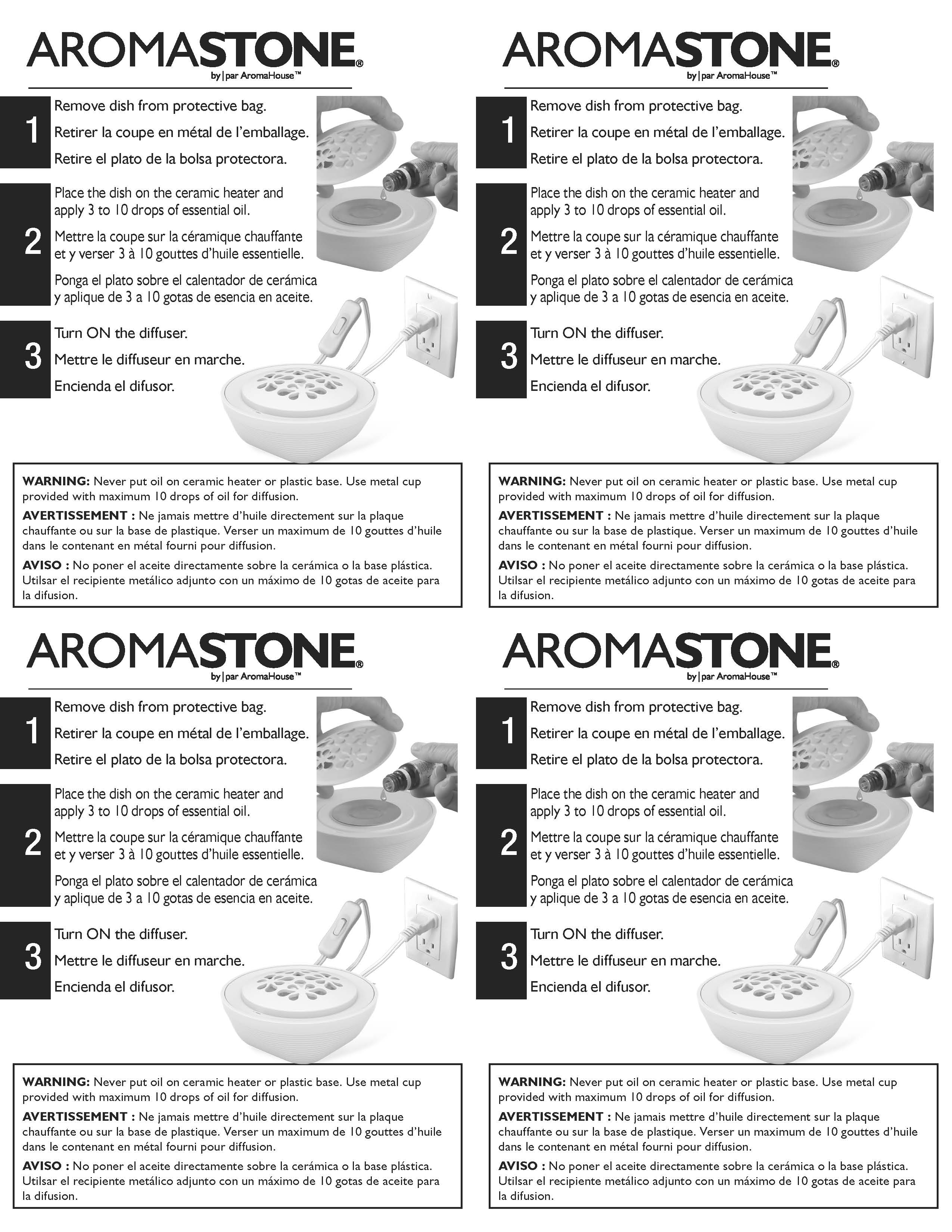 AROMASTONE®
by | par AromaHouse™

1
Remove dish from protective bag.
Retirer la coupe en métal de l'emballage.
Retire el plato de la bolsa protectora.

2
Place the dish on the ceramic heater and apply 3 to 10 drops of essential oil.
Mettre la coupe sur la céramique chauffante et y verser 3 à 10 gouttes d'huile essentielle.
Ponga el plato sobre el calentador de cerámica y aplique de 3 a 10 gotas de esencia en aceite.

3
Turn ON the diffuser.
Mettre le diffuseur en marche.
Encienda el difusor.

WARNING: Never put oil on ceramic heater or plastic base. Use metal cup provided with maximum 10 drops of oil for diffusion.
AVERTISSEMENT : Ne jamais mettre d'huile directement sur la plaque chauffante ou sur la base de plastique. Verser un maximum de 10 gouttes d'huile dans le contenant en métal fourni pour diffusion.
AVISO : No poner el aceite directamente sobre la cerámica o la base plástica. Utilsar el recipiente metálico adjunto con un máximo de 10 gotas de aceite para la difusion.

AROMASTONE®
by | par AromaHouse™

1
Remove dish from protective bag.
Retirer la coupe en métal de l'emballage.
Retire el plato de la bolsa protectora.

2
Place the dish on the ceramic heater and apply 3 to 10 drops of essential oil.
Mettre la coupe sur la céramique chauffante et y verser 3 à 10 gouttes d'huile essentielle.
Ponga el plato sobre el calentador de cerámica y aplique de 3 a 10 gotas de esencia en aceite.

3
Turn ON the diffuser.
Mettre le diffuseur en marche.
Encienda el difusor.

WARNING: Never put oil on ceramic heater or plastic base. Use metal cup provided with maximum 10 drops of oil for diffusion.
AVERTISSEMENT : Ne jamais mettre d'huile directement sur la plaque chauffante ou sur la base de plastique. Verser un maximum de 10 gouttes d'huile dans le contenant en métal fourni pour diffusion.
AVISO : No poner el aceite directamente sobre la cerámica o la base plástica. Utilsar el recipiente metálico adjunto con un máximo de 10 gotas de aceite para la difusion.

AROMASTONE®
by | par AromaHouse™

1
Remove dish from protective bag.
Retirer la coupe en métal de l'emballage.
Retire el plato de la bolsa protectora.

2
Place the dish on the ceramic heater and apply 3 to 10 drops of essential oil.
Mettre la coupe sur la céramique chauffante et y verser 3 à 10 gouttes d'huile essentielle.
Ponga el plato sobre el calentador de cerámica y aplique de 3 a 10 gotas de esencia en aceite.

3
Turn ON the diffuser.
Mettre le diffuseur en marche.
Encienda el difusor.

WARNING: Never put oil on ceramic heater or plastic base. Use metal cup provided with maximum 10 drops of oil for diffusion.
AVERTISSEMENT : Ne jamais mettre d'huile directement sur la plaque chauffante ou sur la base de plastique. Verser un maximum de 10 gouttes d'huile dans le contenant en métal fourni pour diffusion.
AVISO : No poner el aceite directamente sobre la cerámica o la base plástica. Utilsar el recipiente metálico adjunto con un máximo de 10 gotas de aceite para la difusion.

AROMASTONE®
by | par AromaHouse™

1
Remove dish from protective bag.
Retirer la coupe en métal de l'emballage.
Retire el plato de la bolsa protectora.

2
Place the dish on the ceramic heater and apply 3 to 10 drops of essential oil.
Mettre la coupe sur la céramique chauffante et y verser 3 à 10 gouttes d'huile essentielle.
Ponga el plato sobre el calentador de cerámica y aplique de 3 a 10 gotas de esencia en aceite.

3
Turn ON the diffuser.
Mettre le diffuseur en marche.
Encienda el difusor.

WARNING: Never put oil on ceramic heater or plastic base. Use metal cup provided with maximum 10 drops of oil for diffusion.
AVERTISSEMENT : Ne jamais mettre d'huile directement sur la plaque chauffante ou sur la base de plastique. Verser un maximum de 10 gouttes d'huile dans le contenant en métal fourni pour diffusion.
AVISO : No poner el aceite directamente sobre la cerámica o la base plástica. Utilsar el recipiente metálico adjunto con un máximo de 10 gotas de aceite para la difusion.